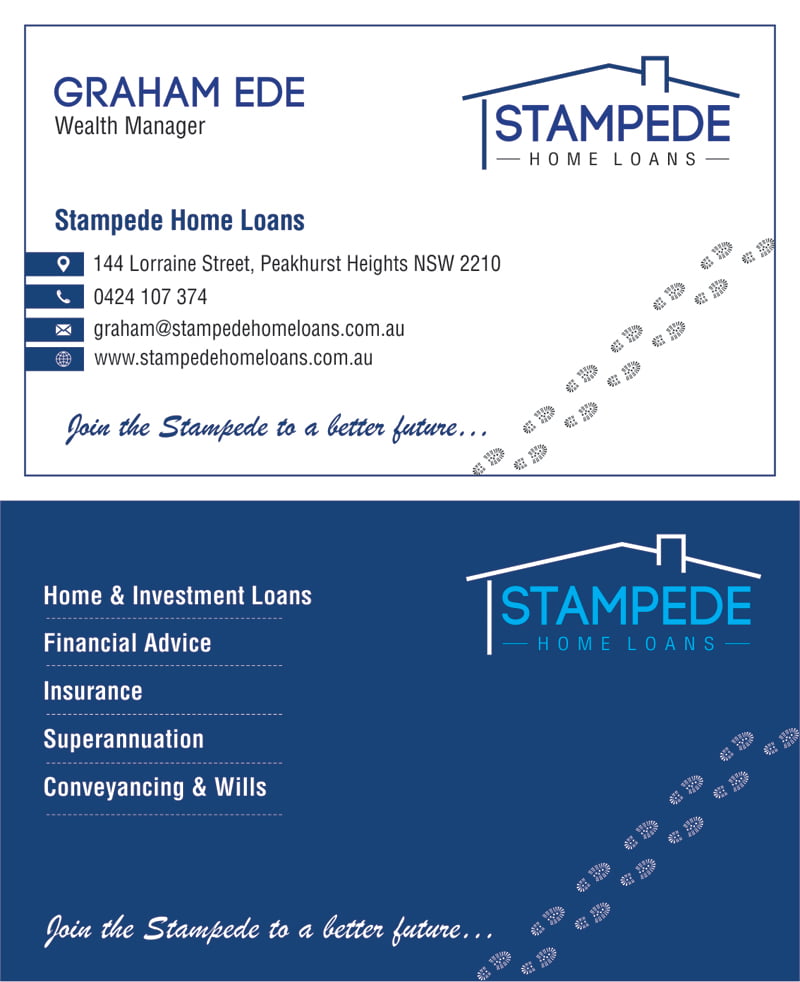 GRAHAM EDE
Wealth Manager

STAMPEDE
HOME LOANS

Stampede Home Loans

144 Lorraine Street, Peakhurst Heights NSW 2210
0424 107 374
graham@stampedehomeloans.com.au
www.stampedehomeloans.com.au

Join the Stampede to a better future...

Home & Investment Loans
Financial Advice
Insurance
Superannuation
Conveyancing & Wills

STAMPEDE
HOME LOANS

Join the Stampede to a better future...